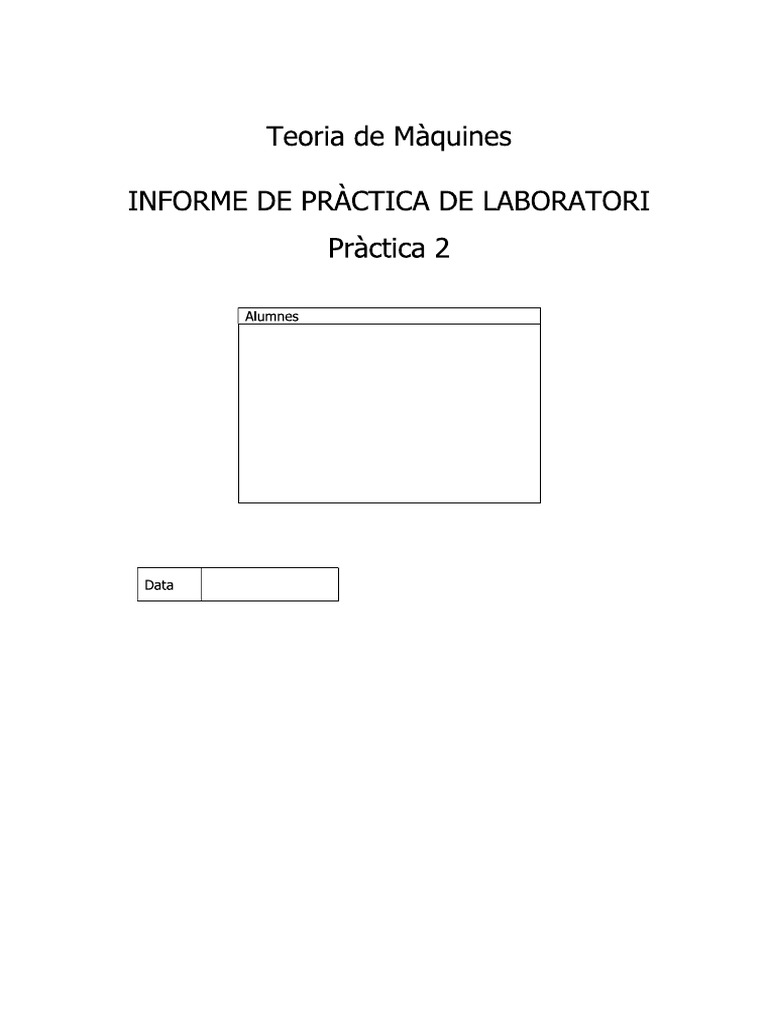 Teoria de Màquines

INFORME DE PRÀCTICA DE LABORATORI

Pràctica 2

Alumnes

Data